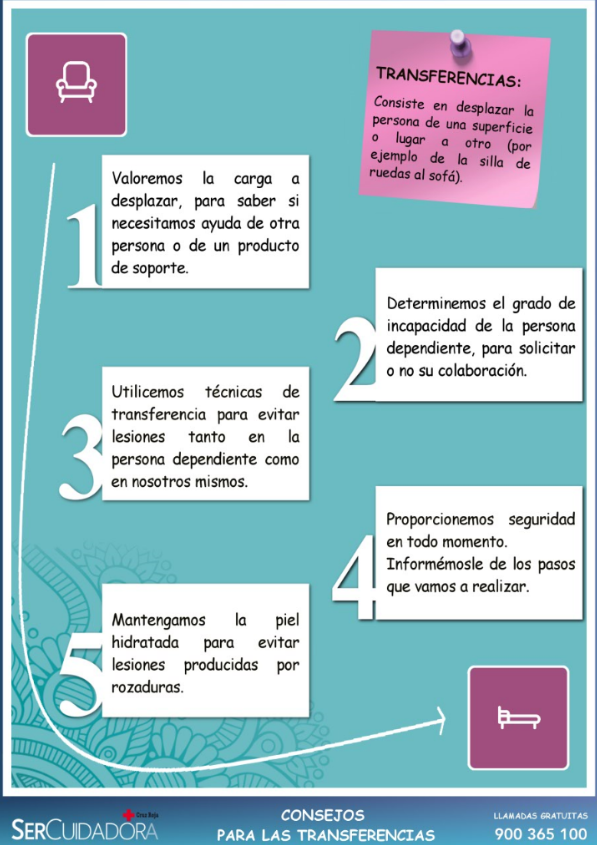 TRANSFERENCIAS:

Consiste en desplazar la persona de una superficie o lugar a otro (por ejemplo de la silla de ruedas al sofá).

1

Valoremos la carga a desplazar, para saber si necesitamos ayuda de otra persona o de un producto de soporte.

2

Determinemos el grado de incapacidad de la persona dependiente, para solicitar o no su colaboración.

3

Utilicemos técnicas de transferencia para evitar lesiones tanto en la persona dependiente como en nosotros mismos.

4

Proporcionemos seguridad en todo momento. Informémosle de los pasos que vamos a realizar.

5

Mantengamos la piel hidratada para evitar lesiones producidas por rozaduras.

Cruz Roja
SERCUIDADORA

CONSEJOS
PARA LAS TRANSFERENCIAS

LLAMADAS GRATUITAS
900 365 100